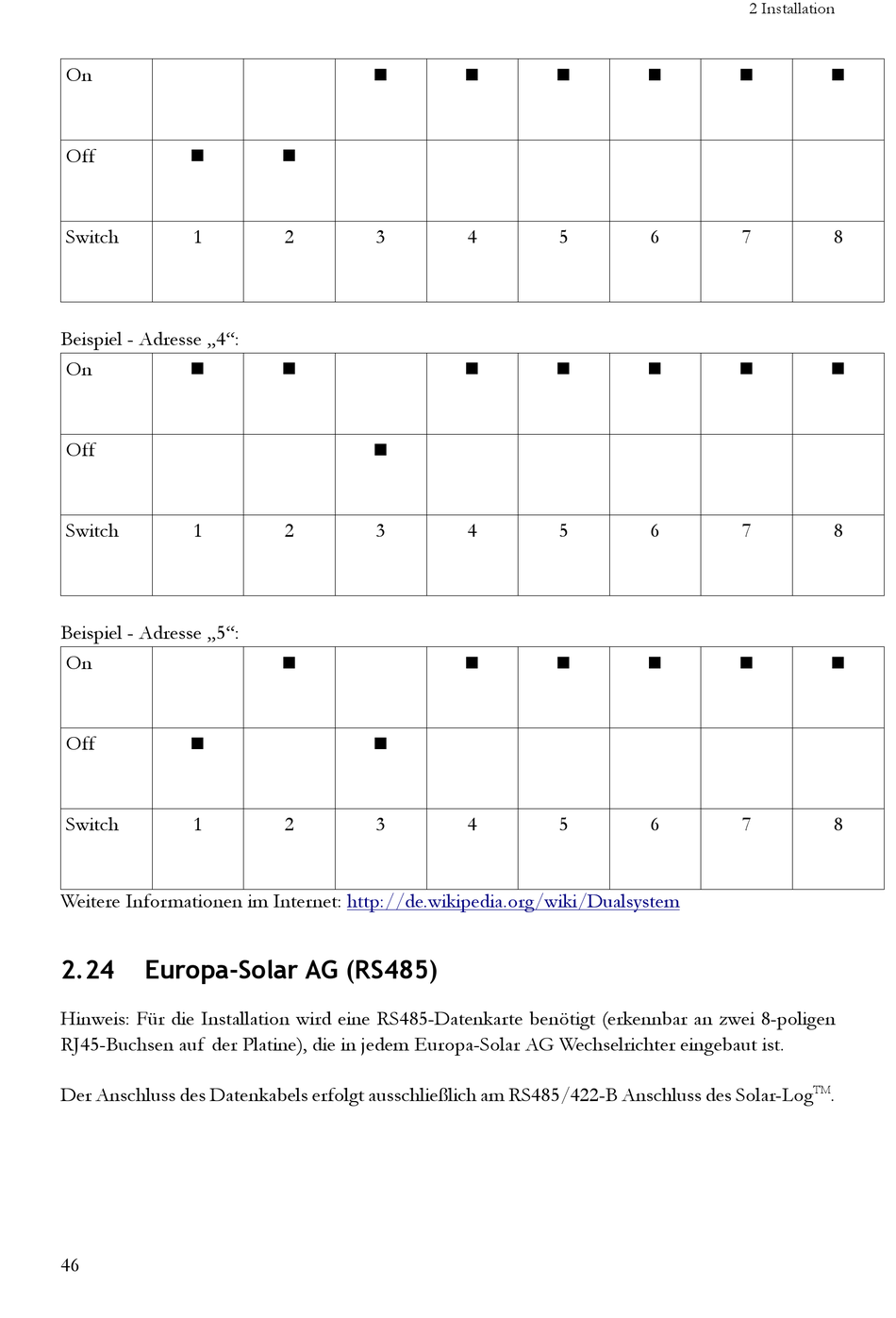 2 Installation

| On | | | ■ | ■ | ■ | ■ | ■ | ■ |
|---|---|---|---|---|---|---|---|---|
| Off | ■ | ■ | | | | | | |
| Switch | 1 | 2 | 3 | 4 | 5 | 6 | 7 | 8 |

Beispiel - Adresse „4“:

| On | ■ | ■ | | ■ | ■ | ■ | ■ | ■ |
|---|---|---|---|---|---|---|---|---|
| Off | | | ■ | | | | | |
| Switch | 1 | 2 | 3 | 4 | 5 | 6 | 7 | 8 |

Beispiel - Adresse „5“:

| On | | ■ | | ■ | ■ | ■ | ■ | ■ |
|---|---|---|---|---|---|---|---|---|
| Off | ■ | | ■ | | | | | |
| Switch | 1 | 2 | 3 | 4 | 5 | 6 | 7 | 8 |

Weitere Informationen im Internet: http://de.wikipedia.org/wiki/Dualsystem

2.24 Europa-Solar AG (RS485)

Hinweis: Für die Installation wird eine RS485-Datenkarte benötigt (erkennbar an zwei 8-poligen RJ45-Buchsen auf der Platine), die in jedem Europa-Solar AG Wechselrichter eingebaut ist.

Der Anschluss des Datenkabels erfolgt ausschließlich am RS485/422-B Anschluss des Solar-Log$^{TM}$.

46